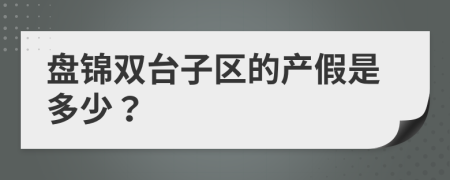 盘锦双台子区的产假是多少？